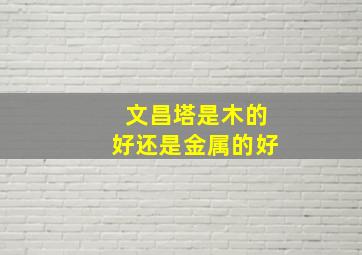 文昌塔是木的
好还是金属的好